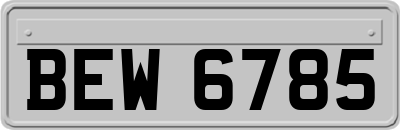 BEW 6785